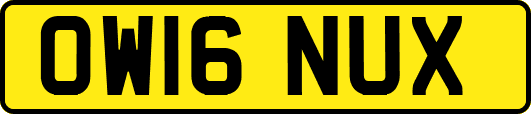 OW16 NUX